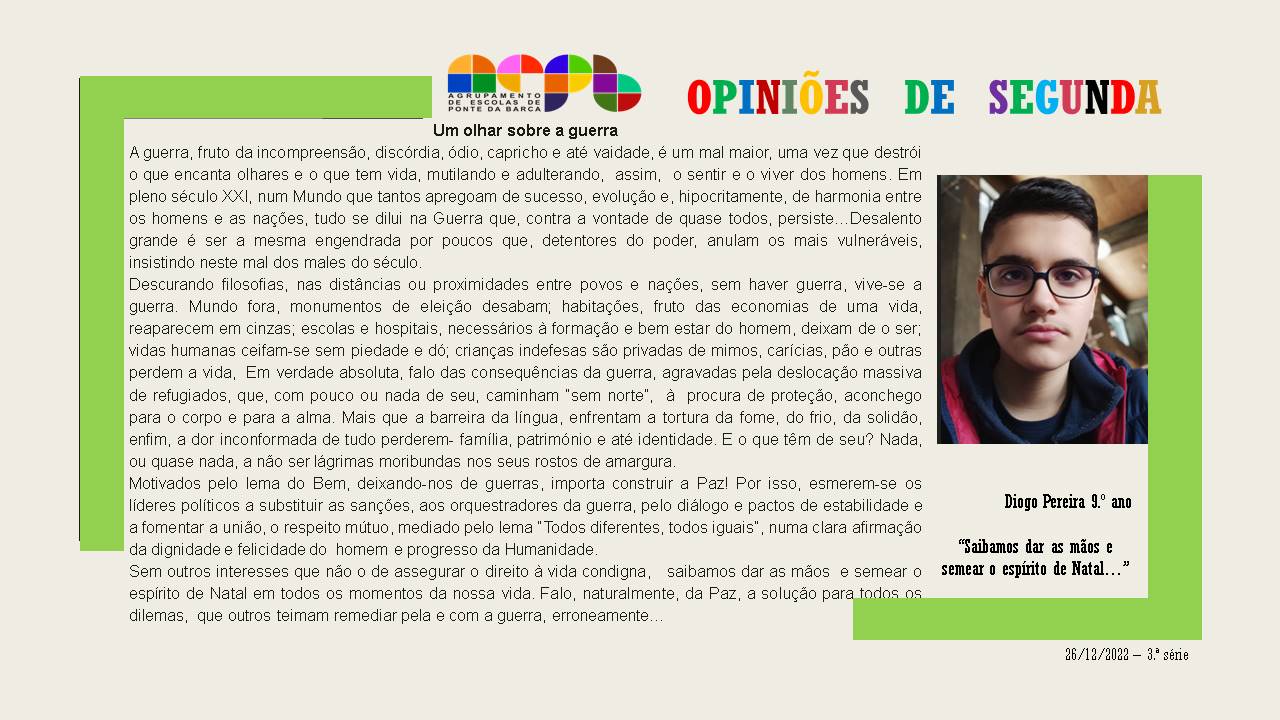 AGRUPAMENTO DE ESCOLAS DE PONTE DA BARCA

OPINIÕES DE SEGUNDA

Um olhar sobre a guerra

A guerra, fruto da incompreensão, discórdia, ódio, capricho e até vaidade, é um mal maior, uma vez que destrói o que encanta olhares e o que tem vida, mutilando e adulterando, assim, o sentir e o viver dos homens. Em pleno século XXI, num Mundo que tantos apregoam de sucesso, evolução e, hipocritamente, de harmonia entre os homens e as nações, tudo se dilui na Guerra que, contra a vontade de quase todos, persiste…Desalento grande é ser a mesma engendrada por poucos que, detentores do poder, anulam os mais vulneráveis, insistindo neste mal dos males do século.

Descurando filosofias, nas distâncias ou proximidades entre povos e nações, sem haver guerra, vive-se a guerra. Mundo fora, monumentos de eleição desabam; habitações, fruto das economias de uma vida, reaparecem em cinzas; escolas e hospitais, necessários à formação e bem estar do homem, deixam de o ser; vidas humanas ceifam-se sem piedade e dó; crianças indefesas são privadas de mimos, carícias, pão e outras perdem a vida, Em verdade absoluta, falo das consequências da guerra, agravadas pela deslocação massiva de refugiados, que, com pouco ou nada de seu, caminham "sem norte", à procura de proteção, aconchego para o corpo e para a alma. Mais que a barreira da língua, enfrentam a tortura da fome, do frio, da solidão, enfim, a dor inconformada de tudo perderem- família, património e até identidade. E o que têm de seu? Nada, ou quase nada, a não ser lágrimas moribundas nos seus rostos de amargura.

Motivados pelo lema do Bem, deixando-nos de guerras, importa construir a Paz! Por isso, esmerem-se os líderes políticos a substituir as sanções, aos orquestradores da guerra, pelo diálogo e pactos de estabilidade e a fomentar a união, o respeito mútuo, mediado pelo lema "Todos diferentes, todos iguais", numa clara afirmação da dignidade e felicidade do homem e progresso da Humanidade.

Sem outros interesses que não o de assegurar o direito à vida condigna, saibamos dar as mãos e semear o espírito de Natal em todos os momentos da nossa vida. Falo, naturalmente, da Paz, a solução para todos os dilemas, que outros teimam remediar pela e com a guerra, erroneamente…

Diogo Pereira 9.º ano

"Saibamos dar as mãos e semear o espírito de Natal…"

26/12/2022 – 3.ª série